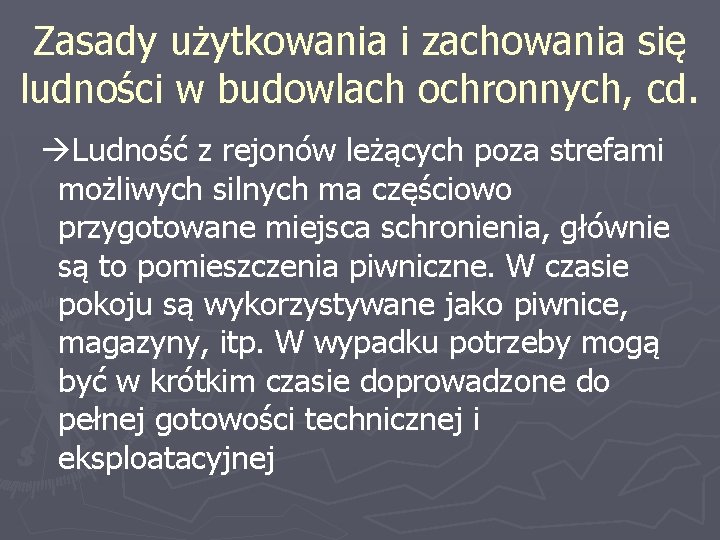 Zasady użytkowania i zachowania się ludności w budowlach ochronnych, cd.

→Ludność z rejonów leżących poza strefami możliwych silnych ma częściowo przygotowane miejsca schronienia, głównie są to pomieszczenia piwniczne. W czasie pokoju są wykorzystywane jako piwnice, magazyny, itp. W wypadku potrzeby mogą być w krótkim czasie doprowadzone do pełnej gotowości technicznej i eksploatacyjnej